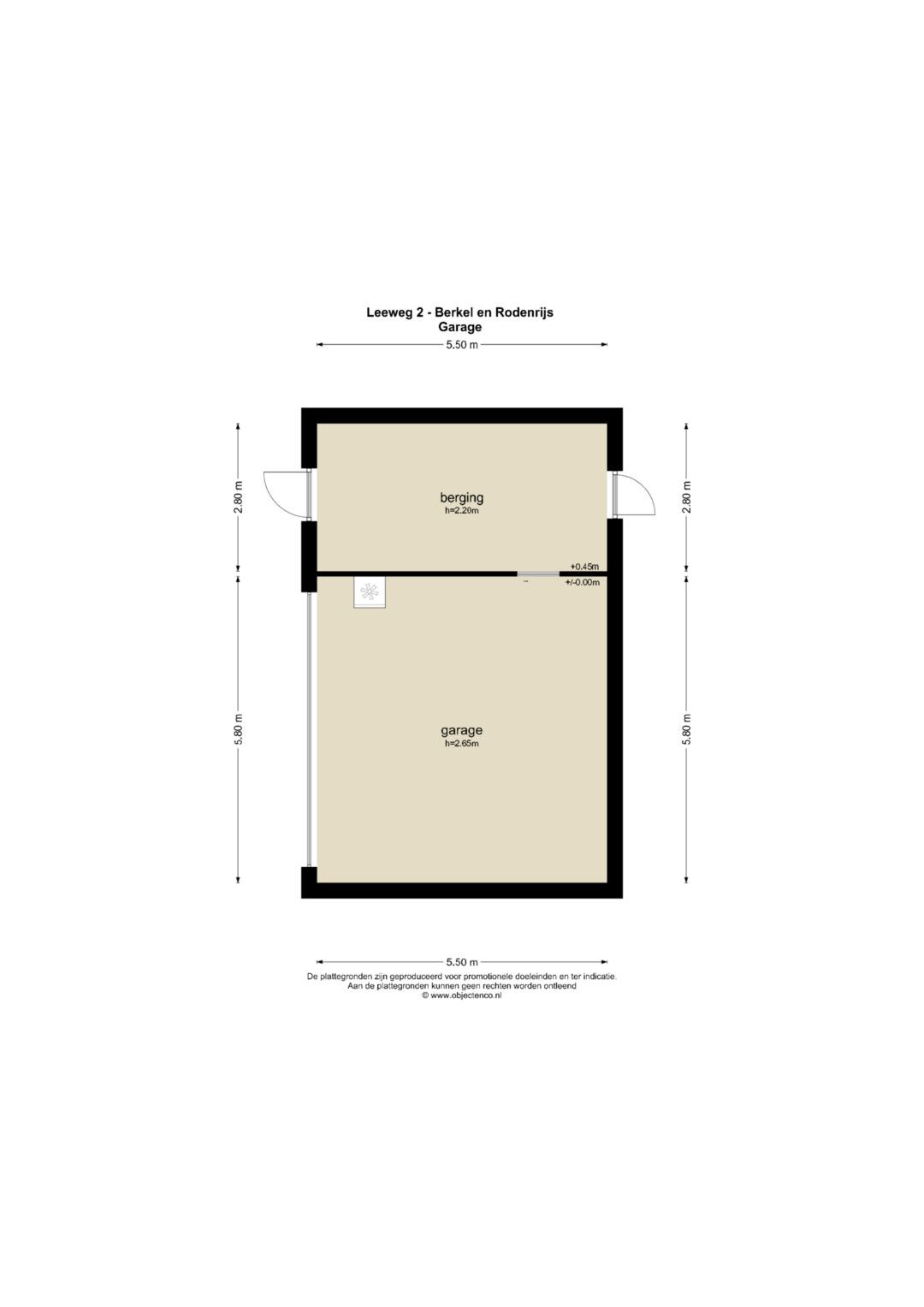 Leeweg 2 - Berkel en Rodenrijs
Garage

5.50 m

2.80 m

2.80 m

berging
h=2.20m

+0.45m

+/-0.00m

5.80 m

5.80 m

garage
h=2.65m

5.50 m

De plattegronden zijn geproduceerd voor promotionele doeleinden en ter indicatie.
Aan de plattegronden kunnen geen rechten worden ontleend
© www.objectenco.nl